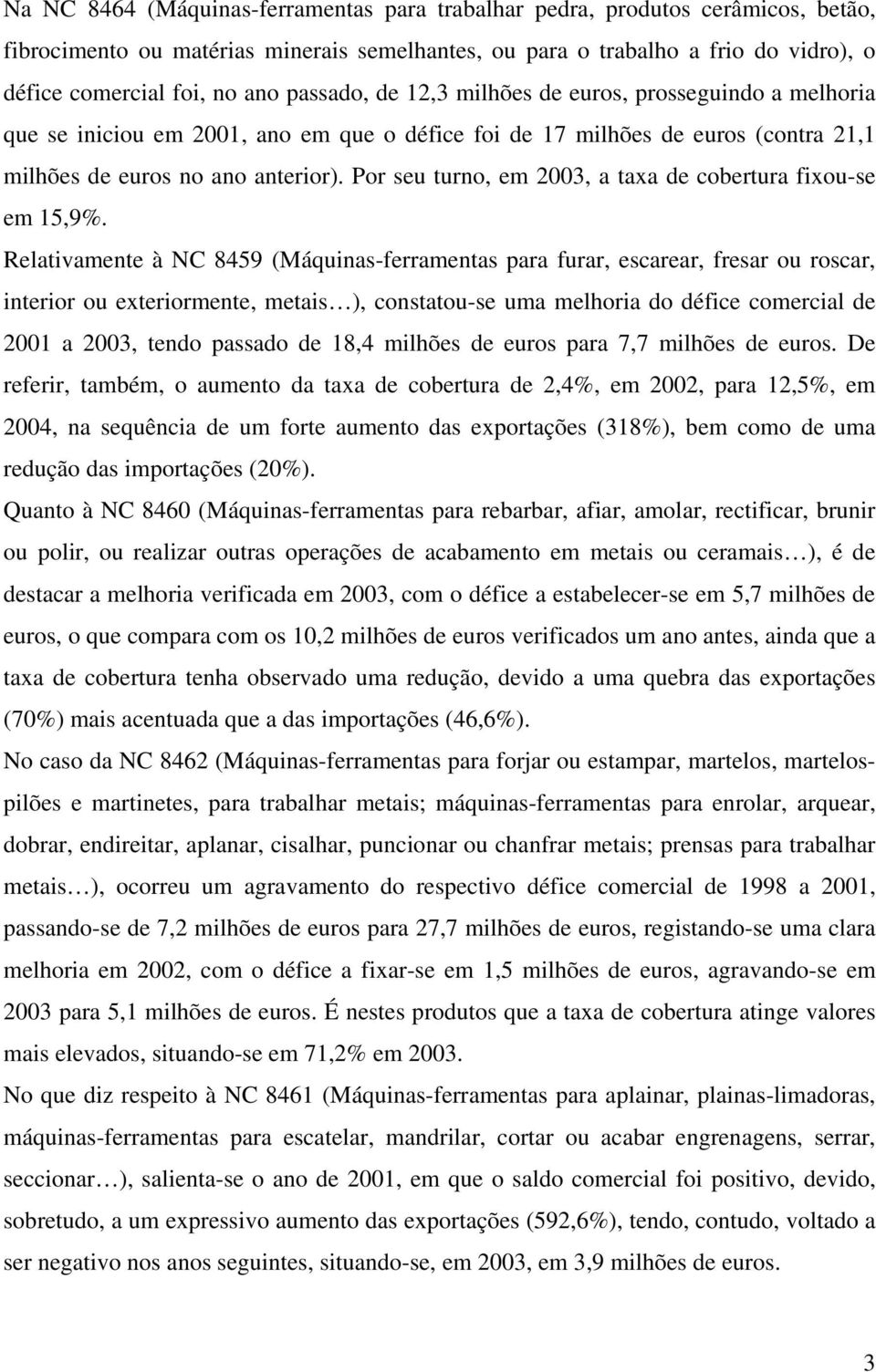 Na NC 8464 (Máquinas-ferramentas para trabalhar pedra, produtos cerâmicos, betão, fibrocimento ou matérias minerais semelhantes, ou para o trabalho a frio do vidro), o défice comercial foi, no ano passado, de 12,3 milhões de euros, prosseguindo a melhoria que se iniciou em 2001, ano em que o défice foi de 17 milhões de euros (contra 21,1 milhões de euros no ano anterior). Por seu turno, em 2003, a taxa de cobertura fixou-se em 15,9%.

Relativamente à NC 8459 (Máquinas-ferramentas para furar, escarear, fresar ou roscar, interior ou exteriormente, metais…), constatou-se uma melhoria do défice comercial de 2001 a 2003, tendo passado de 18,4 milhões de euros para 7,7 milhões de euros. De referir, também, o aumento da taxa de cobertura de 2,4%, em 2002, para 12,5%, em 2004, na sequência de um forte aumento das exportações (318%), bem como de uma redução das importações (20%).

Quanto à NC 8460 (Máquinas-ferramentas para rebarbar, afiar, amolar, rectificar, brunir ou polir, ou realizar outras operações de acabamento em metais ou ceramais…), é de destacar a melhoria verificada em 2003, com o défice a estabelecer-se em 5,7 milhões de euros, o que compara com os 10,2 milhões de euros verificados um ano antes, ainda que a taxa de cobertura tenha observado uma redução, devido a uma quebra das exportações (70%) mais acentuada que a das importações (46,6%).

No caso da NC 8462 (Máquinas-ferramentas para forjar ou estampar, martelos, martelos-pilões e martinetes, para trabalhar metais; máquinas-ferramentas para enrolar, arquear, dobrar, endireitar, aplanar, cisalhar, puncionar ou chanfrar metais; prensas para trabalhar metais…), ocorreu um agravamento do respectivo défice comercial de 1998 a 2001, passando-se de 7,2 milhões de euros para 27,7 milhões de euros, registando-se uma clara melhoria em 2002, com o défice a fixar-se em 1,5 milhões de euros, agravando-se em 2003 para 5,1 milhões de euros. É nestes produtos que a taxa de cobertura atinge valores mais elevados, situando-se em 71,2% em 2003.

No que diz respeito à NC 8461 (Máquinas-ferramentas para aplainar, plainas-limadoras, máquinas-ferramentas para escatelar, mandrilar, cortar ou acabar engrenagens, serrar, seccionar…), salienta-se o ano de 2001, em que o saldo comercial foi positivo, devido, sobretudo, a um expressivo aumento das exportações (592,6%), tendo, contudo, voltado a ser negativo nos anos seguintes, situando-se, em 2003, em 3,9 milhões de euros.

3